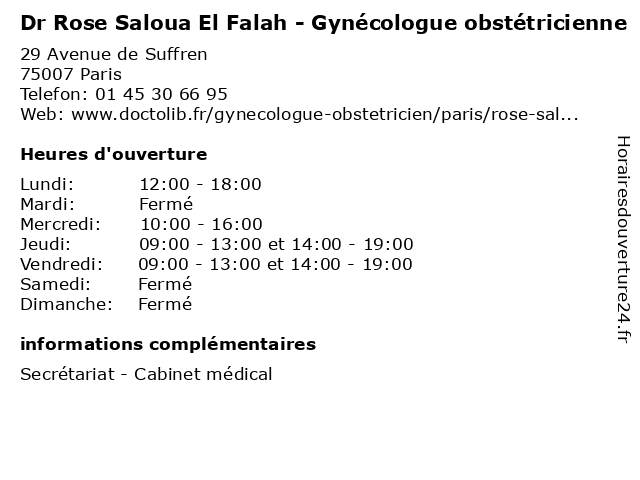 Dr Rose Saloua El Falah - Gynécologue obstétricienne

29 Avenue de Suffren
75007 Paris
Telefon: 01 45 30 66 95
Web: www.doctolib.fr/gynecologue-obstetricien/paris/rose-sal...

Heures d'ouverture

| | |
|---|---|
| Lundi: | 12:00 - 18:00 |
| Mardi: | Fermé |
| Mercredi: | 10:00 - 16:00 |
| Jeudi: | 09:00 - 13:00 et 14:00 - 19:00 |
| Vendredi: | 09:00 - 13:00 et 14:00 - 19:00 |
| Samedi: | Fermé |
| Dimanche: | Fermé |

informations complémentaires

Secrétariat - Cabinet médical

Horairesdouverture24.fr